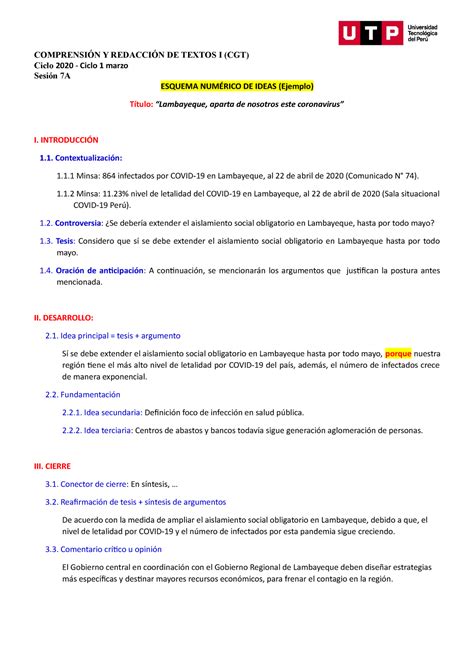 UTP Universidad Tecnológica del Perú

COMPRENSIÓN Y REDACCIÓN DE TEXTOS I (CGT)
Ciclo 2020 - Ciclo 1 marzo
Sesión 7A

ESQUEMA NUMÉRICO DE IDEAS (Ejemplo)

Título: "Lambayeque, aparta de nosotros este coronavirus"

I. INTRODUCCIÓN

1.1. Contextualización:

1.1.1 Minsa: 864 infectados por COVID-19 en Lambayeque, al 22 de abril de 2020 (Comunicado N° 74).

1.1.2 Minsa: 11.23% nivel de letalidad del COVID-19 en Lambayeque, al 22 de abril de 2020 (Sala situacional COVID-19 Perú).

1.2. Controversia: ¿Se debería extender el aislamiento social obligatorio en Lambayeque, hasta por todo mayo?

1.3. Tesis: Considero que sí se debe extender el aislamiento social obligatorio en Lambayeque hasta por todo mayo.

1.4. Oración de anticipación: A continuación, se mencionarán los argumentos que justifican la postura antes mencionada.

II. DESARROLLO:

2.1. Idea principal = tesis + argumento

Sí se debe extender el aislamiento social obligatorio en Lambayeque hasta por todo mayo, porque nuestra región tiene el más alto nivel de letalidad por COVID-19 del país, además, el número de infectados crece de manera exponencial.

2.2. Fundamentación

2.2.1. Idea secundaria: Definición foco de infección en salud pública.

2.2.2. Idea terciaria: Centros de abastos y bancos todavía sigue generación aglomeración de personas.

III. CIERRE

3.1. Conector de cierre: En síntesis, ...

3.2. Reafirmación de tesis + síntesis de argumentos

De acuerdo con la medida de ampliar el aislamiento social obligatorio en Lambayeque, debido a que, el nivel de letalidad por COVID-19 y el número de infectados por esta pandemia sigue creciendo.

3.3. Comentario crítico u opinión

El Gobierno central en coordinación con el Gobierno Regional de Lambayeque deben diseñar estrategias más específicas y destinar mayores recursos económicos, para frenar el contagio en la región.